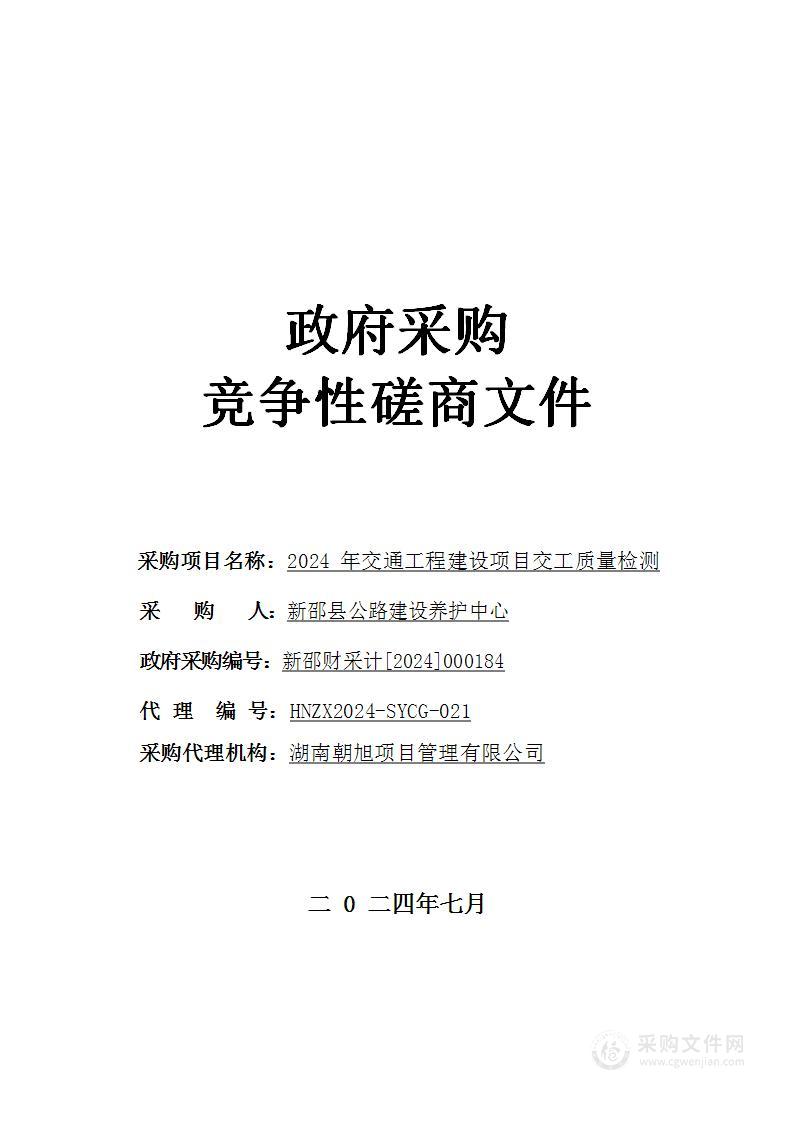 政府采购
竞争性磋商文件

采购项目名称：2024 年交通工程建设项目交工质量检测

采　　购　　人：新邵县公路建设养护中心

政府采购编号：新邵财采计[2024]000184

代　理　编　号：HNZX2024-SYCG-021

采购代理机构：湖南朝旭项目管理有限公司

二 0 二四年七月

采购文件网
www.cgwenjian.com